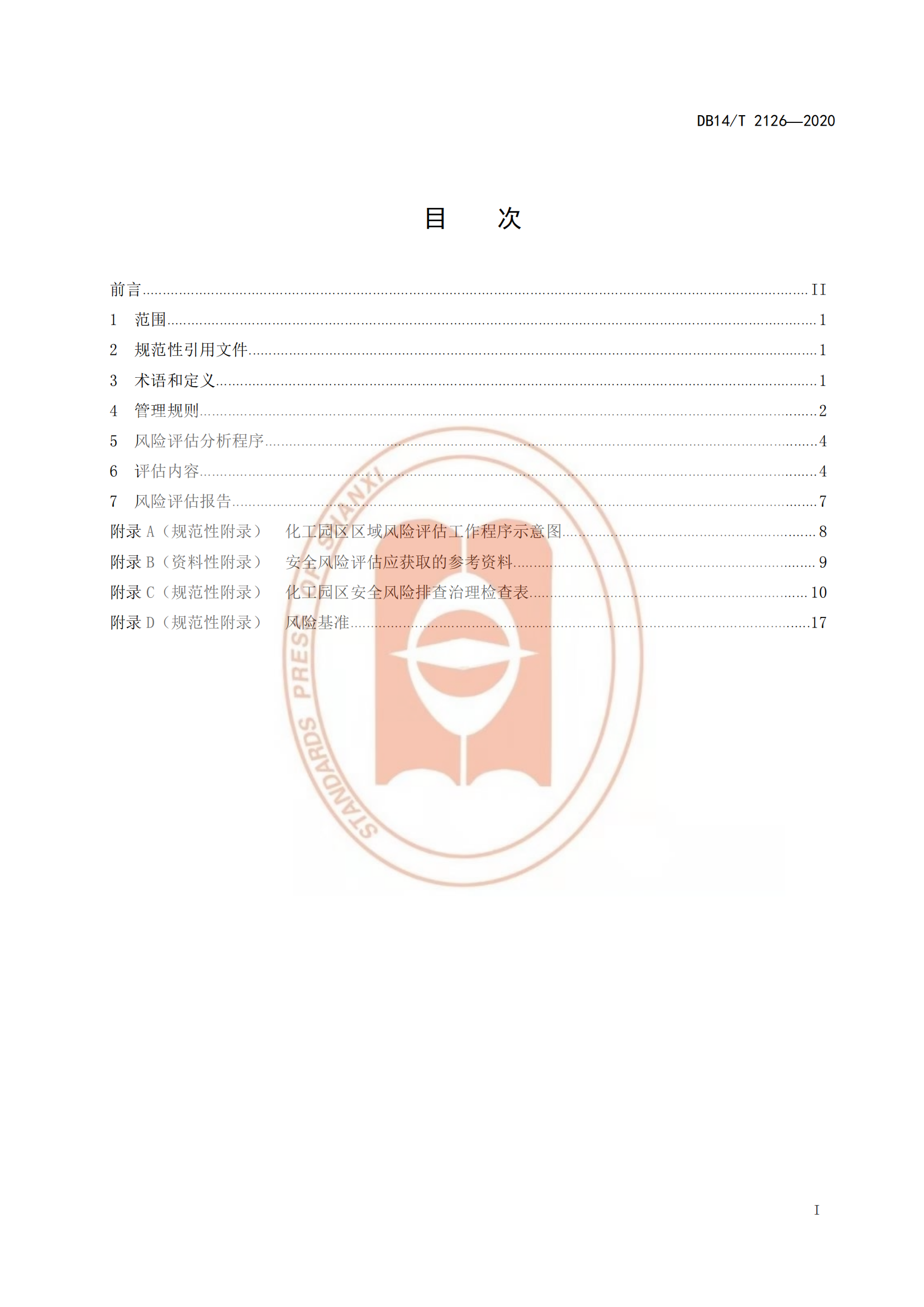 DB14/T 2126—2020

目 次

前言 II
1 范围 1
2 规范性引用文件 1
3 术语和定义 1
4 管理规则 2
5 风险评估分析程序 4
6 评估内容 4
7 风险评估报告 7
附录A（规范性附录） 化工园区区域风险评估工作程序示意图 8
附录B（资料性附录） 安全风险评估应获取的参考资料 9
附录C（规范性附录） 化工园区安全风险排查治理检查表 10
附录D（规范性附录） 风险基准 17

I

STANDARDS PRESS OF SHANXI